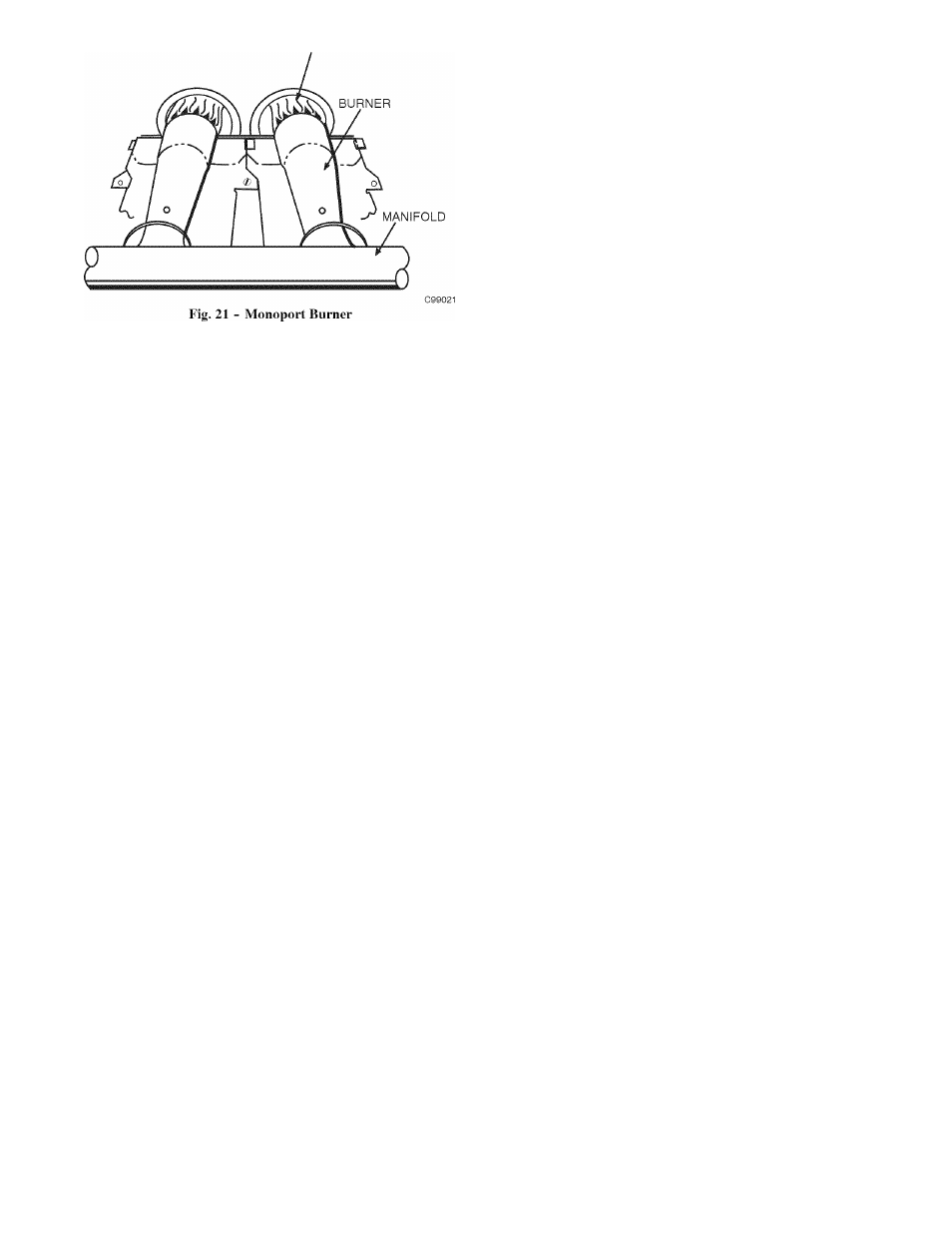 BURNER
MANIFOLD
C99021
Fig. 21 - Monoport Burner